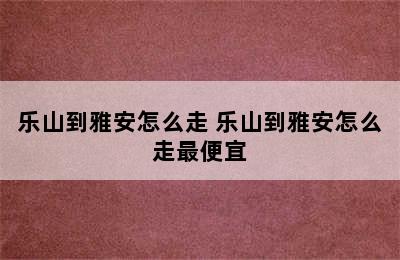 乐山到雅安怎么走 乐山到雅安怎么走最便宜